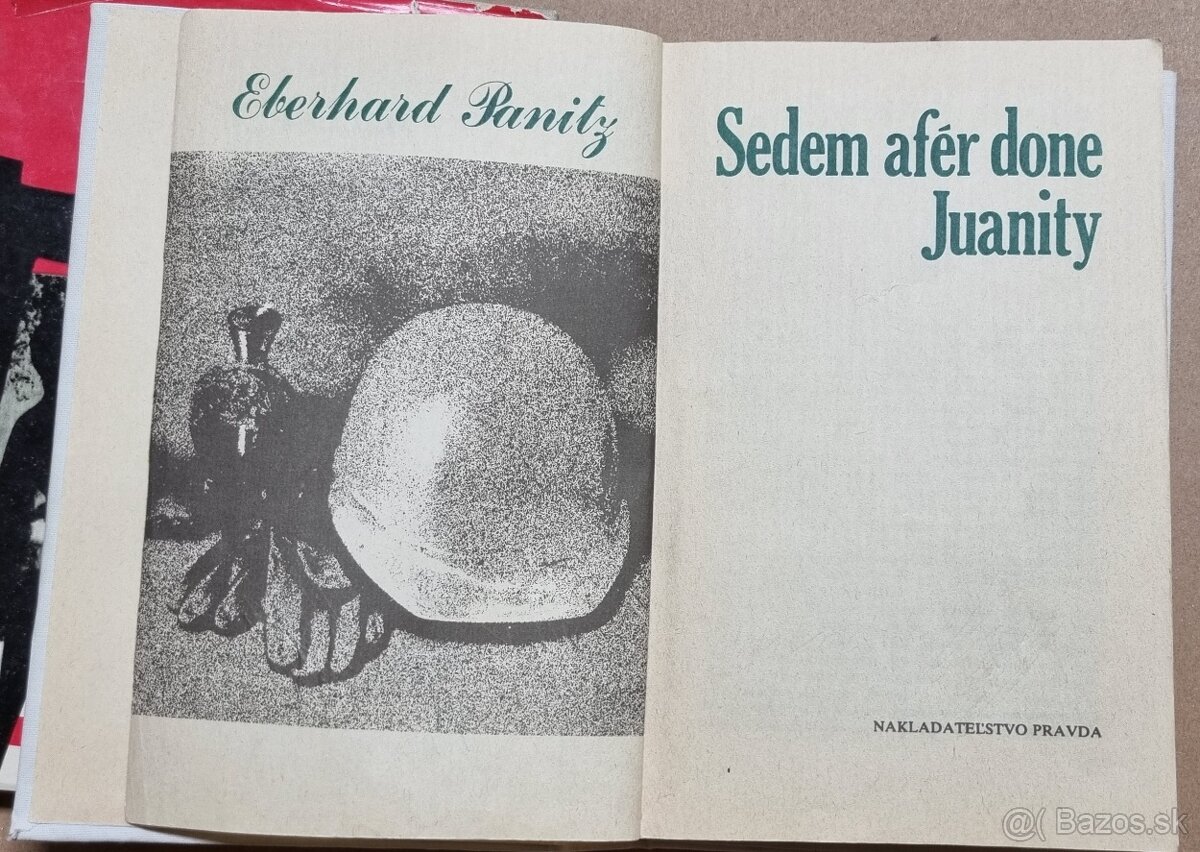 Eberhard Panitz

Sedem afér done Juanity

NAKLADATEĽSTVO PRAVDA

Bazos.sk